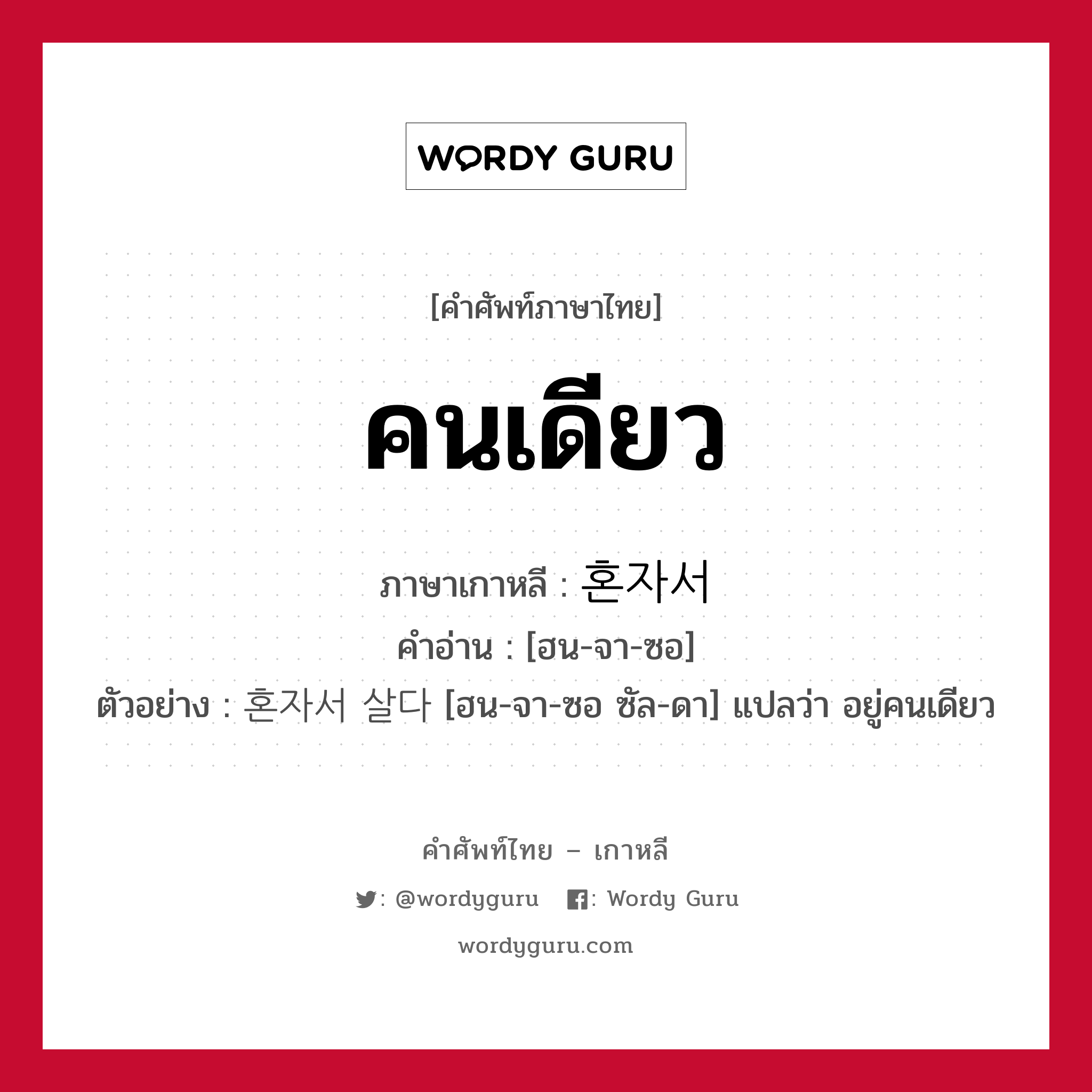 WORDY GURU

[คำศัพท์ภาษาไทย]

คนเดียว

ภาษาเกาหลี : 혼자서

คำอ่าน : [ฮน-จา-ซอ]

ตัวอย่าง : 혼자서 살다 [ฮน-จา-ซอ ซัล-ดา] แปลว่า อยู่คนเดียว

คำศัพท์ไทย – เกาหลี

: @wordyguru : Wordy Guru

wordyguru.com